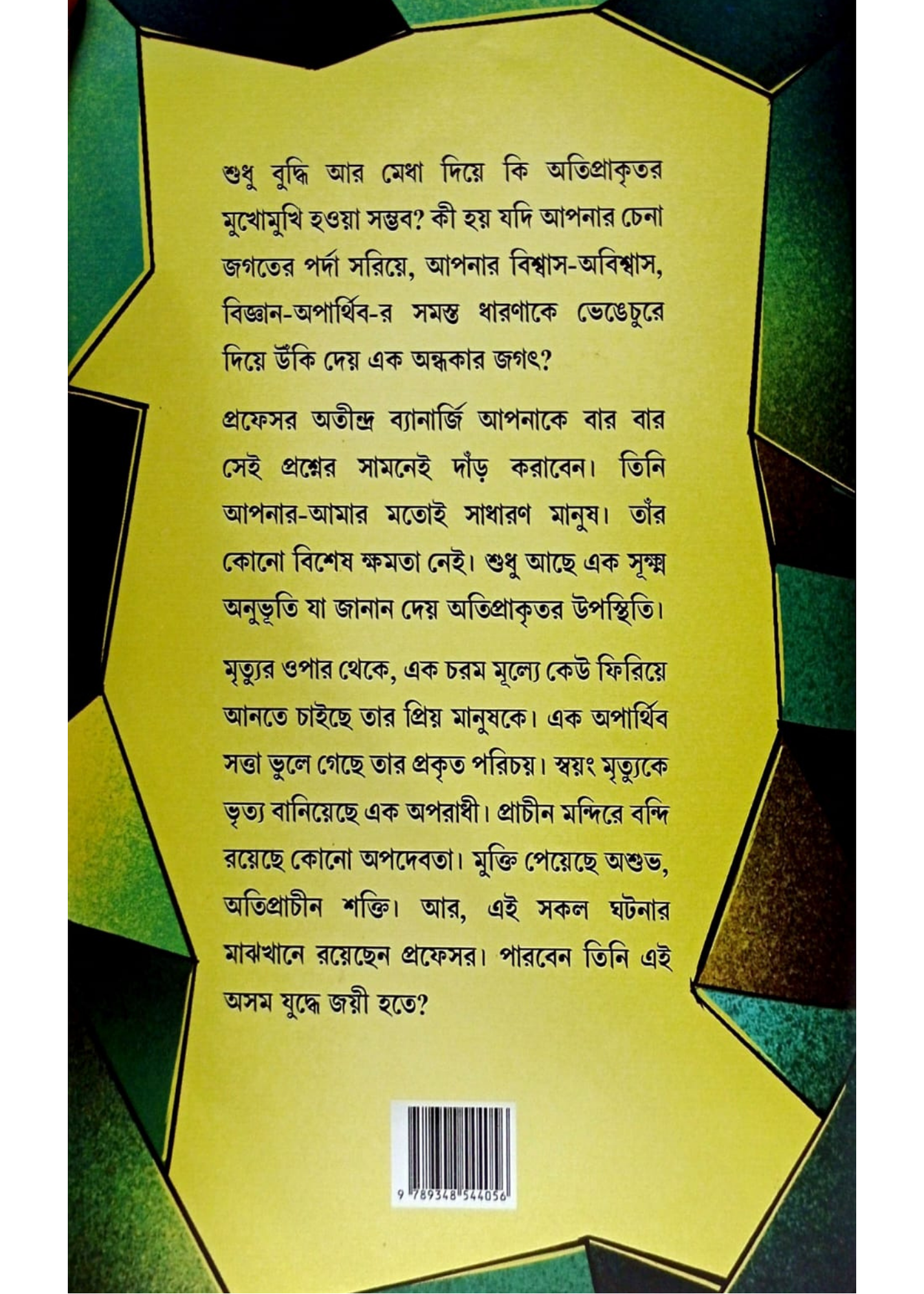 শুধু বুদ্ধি আর মেধা দিয়ে কি অতিপ্রাকৃতর মুখোমুখি হওয়া সম্ভব? কী হয় যদি আপনার চেনা জগতের পর্দা সরিয়ে, আপনার বিশ্বাস-অবিশ্বাস, বিজ্ঞান-অপার্থিব-র সমস্ত ধারণাকে ভেঙেচুরে দিয়ে উঁকি দেয় এক অন্ধকার জগৎ?

প্রফেসর অতীন্দ্র ব্যানার্জি আপনাকে বার বার সেই প্রশ্নের সামনেই দাঁড় করাবেন। তিনি আপনার-আমার মতোই সাধারণ মানুষ। তাঁর কোনো বিশেষ ক্ষমতা নেই। শুধু আছে এক সূক্ষ্ম অনুভূতি যা জানান দেয় অতিপ্রাকৃতর উপস্থিতি।

মৃত্যুর ওপার থেকে, এক চরম মূল্যে কেউ ফিরিয়ে আনতে চাইছে তার প্রিয় মানুষকে। এক অপার্থিব সত্তা ভুলে গেছে তার প্রকৃত পরিচয়। স্বয়ং মৃত্যুকে ভৃত্য বানিয়েছে এক অপরাধী। প্রাচীন মন্দিরে বন্দি রয়েছে কোনো অপদেবতা। মুক্তি পেয়েছে অশুভ, অতিপ্রাচীন শক্তি। আর, এই সকল ঘটনার মাঝখানে রয়েছেন প্রফেসর। পারবেন তিনি এই অসম যুদ্ধে জয়ী হতে?

9 789348 544056